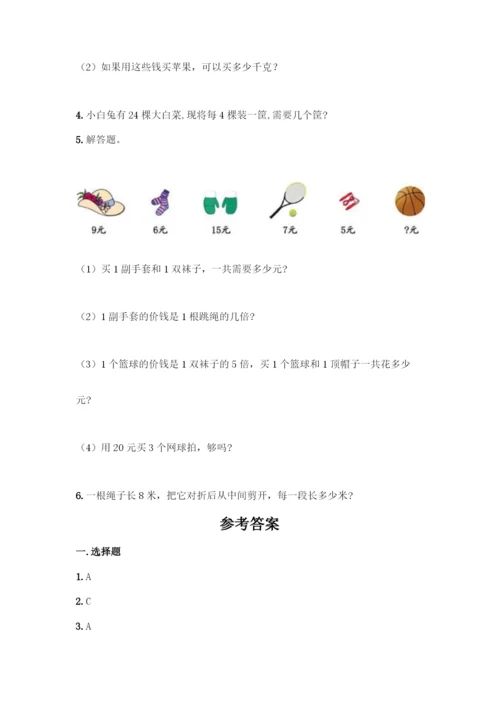 （2）如果用这些钱买苹果，可以买多少千克？

4. 小白兔有 24 棵大白菜，现将每 4 棵装一筐，需要几个筐？

5. 解答题。

9元 6元 15元 7元 5元 ?元

（1）买 1 副手套和 1 双袜子，一共需要多少元？

（2）1 副手套的价钱是 1 根跳绳的几倍？

（3）1 个篮球的价钱是 1 双袜子的 5 倍，买 1 个篮球和 1 顶帽子一共花多少元？

（4）用 20 元买 3 个网球拍，够吗？

6. 一根绳子长 8 米，把它对折后从中间剪开，每一段长多少米？

参考答案

一. 选择题

1. A

2. C

3. A